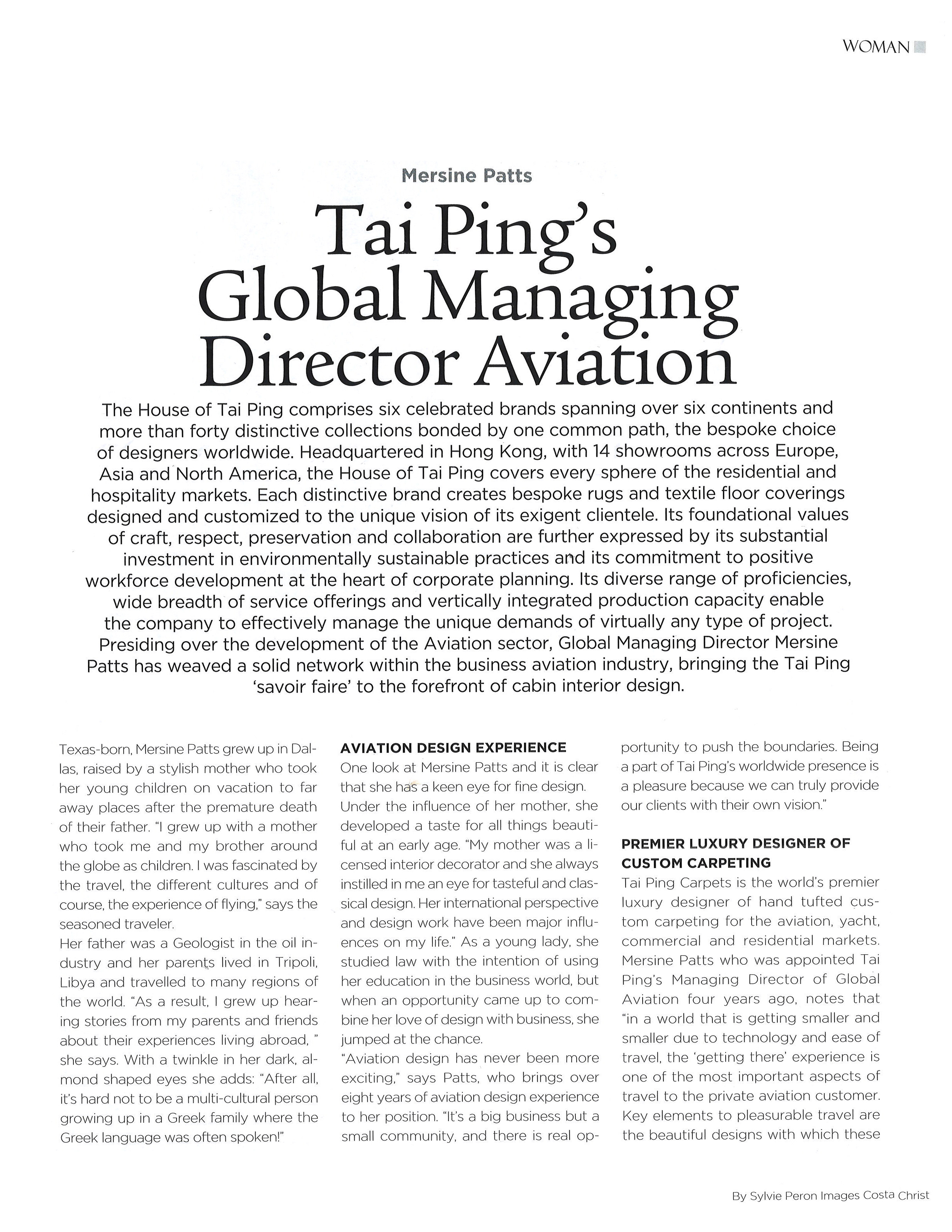 WOMAN

Mersine Patts

Tai Ping's Global Managing Director Aviation

The House of Tai Ping comprises six celebrated brands spanning over six continents and more than forty distinctive collections bonded by one common path, the bespoke choice of designers worldwide. Headquartered in Hong Kong, with 14 showrooms across Europe, Asia and North America, the House of Tai Ping covers every sphere of the residential and hospitality markets. Each distinctive brand creates bespoke rugs and textile floor coverings designed and customized to the unique vision of its exigent clientele. Its foundational values of craft, respect, preservation and collaboration are further expressed by its substantial investment in environmentally sustainable practices and its commitment to positive workforce development at the heart of corporate planning. Its diverse range of proficiencies, wide breadth of service offerings and vertically integrated production capacity enable the company to effectively manage the unique demands of virtually any type of project. Presiding over the development of the Aviation sector, Global Managing Director Mersine Patts has weaved a solid network within the business aviation industry, bringing the Tai Ping 'savoir faire' to the forefront of cabin interior design.

Texas-born, Mersine Patts grew up in Dallas, raised by a stylish mother who took her young children on vacation to far away places after the premature death of their father. "I grew up with a mother who took me and my brother around the globe as children. I was fascinated by the travel, the different cultures and of course, the experience of flying," says the seasoned traveler.
Her father was a Geologist in the oil industry and her parents lived in Tripoli, Libya and travelled to many regions of the world. "As a result, I grew up hearing stories from my parents and friends about their experiences living abroad, " she says. With a twinkle in her dark, almond shaped eyes she adds: "After all, it's hard not to be a multi-cultural person growing up in a Greek family where the Greek language was often spoken!"

AVIATION DESIGN EXPERIENCE
One look at Mersine Patts and it is clear that she has a keen eye for fine design. Under the influence of her mother, she developed a taste for all things beautiful at an early age. "My mother was a licensed interior decorator and she always instilled in me an eye for tasteful and classical design. Her international perspective and design work have been major influences on my life." As a young lady, she studied law with the intention of using her education in the business world, but when an opportunity came up to combine her love of design with business, she jumped at the chance.
"Aviation design has never been more exciting," says Patts, who brings over eight years of aviation design experience to her position. "It's a big business but a small community, and there is real opportunity to push the boundaries. Being a part of Tai Ping's worldwide presence is a pleasure because we can truly provide our clients with their own vision."

PREMIER LUXURY DESIGNER OF CUSTOM CARPETING
Tai Ping Carpets is the world's premier luxury designer of hand tufted custom carpeting for the aviation, yacht, commercial and residential markets. Mersine Patts who was appointed Tai Ping's Managing Director of Global Aviation four years ago, notes that "in a world that is getting smaller and smaller due to technology and ease of travel, the 'getting there' experience is one of the most important aspects of travel to the private aviation customer. Key elements to pleasurable travel are the beautiful designs with which these

By Sylvie Peron Images Costa Christ